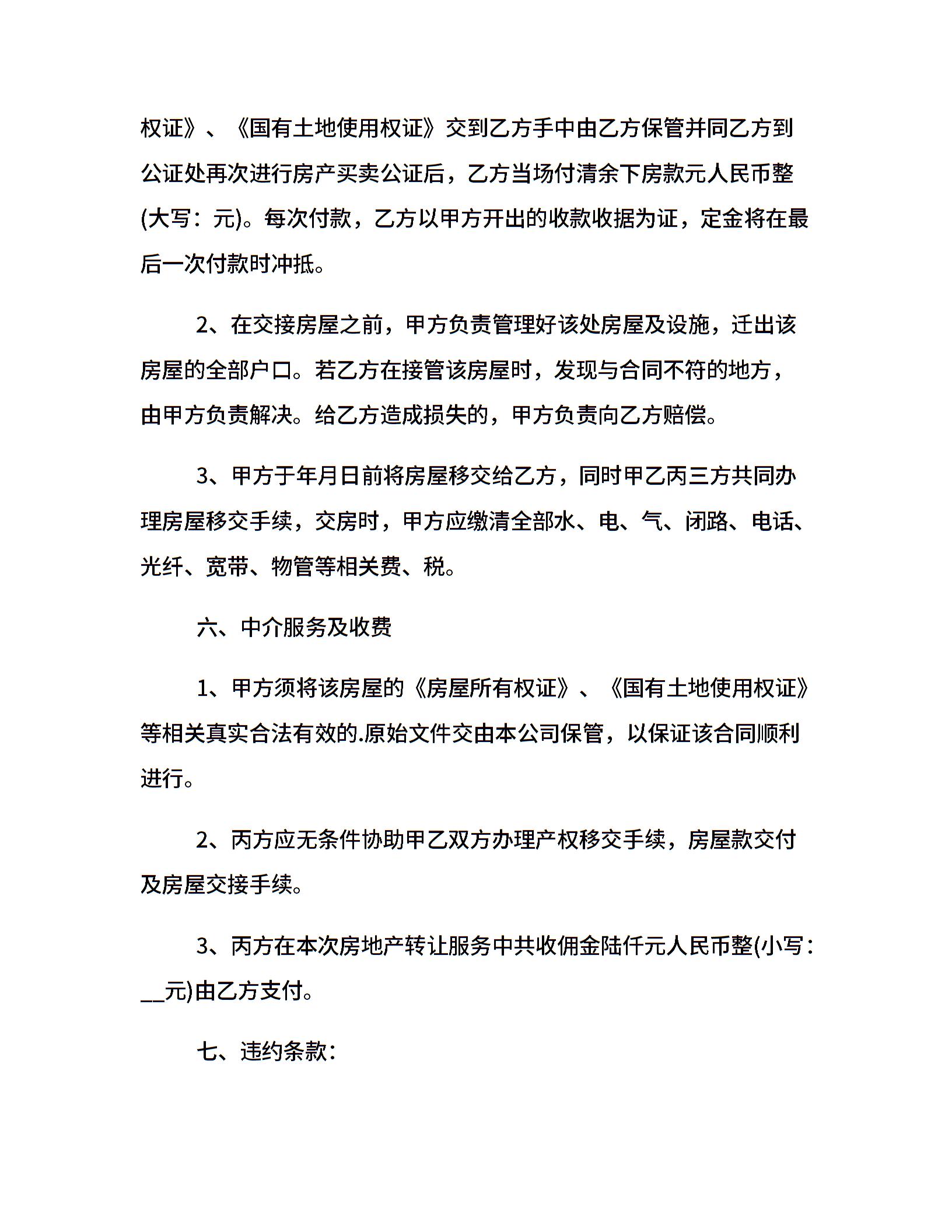 权证》、《国有土地使用权证》交到乙方手中由乙方保管并同乙方到公证处再次进行房产买卖公证后，乙方当场付清余下房款元人民币整(大写：元)。每次付款，乙方以甲方开出的收款收据为证，定金将在最后一次付款时冲抵。

2、在交接房屋之前，甲方负责管理好该处房屋及设施，迁出该房屋的全部户口。若乙方在接管该房屋时，发现与合同不符的地方，由甲方负责解决。给乙方造成损失的，甲方负责向乙方赔偿。

3、甲方于年月日前将房屋移交给乙方，同时甲乙丙三方共同办理房屋移交手续，交房时，甲方应缴清全部水、电、气、闭路、电话、光纤、宽带、物管等相关费、税。

六、中介服务及收费

1、甲方须将该房屋的《房屋所有权证》、《国有土地使用权证》等相关真实合法有效的.原始文件交由本公司保管，以保证该合同顺利进行。

2、丙方应无条件协助甲乙双方办理产权移交手续，房屋款交付及房屋交接手续。

3、丙方在本次房地产转让服务中共收佣金陆仟元人民币整(小写：__元)由乙方支付。

七、违约条款：